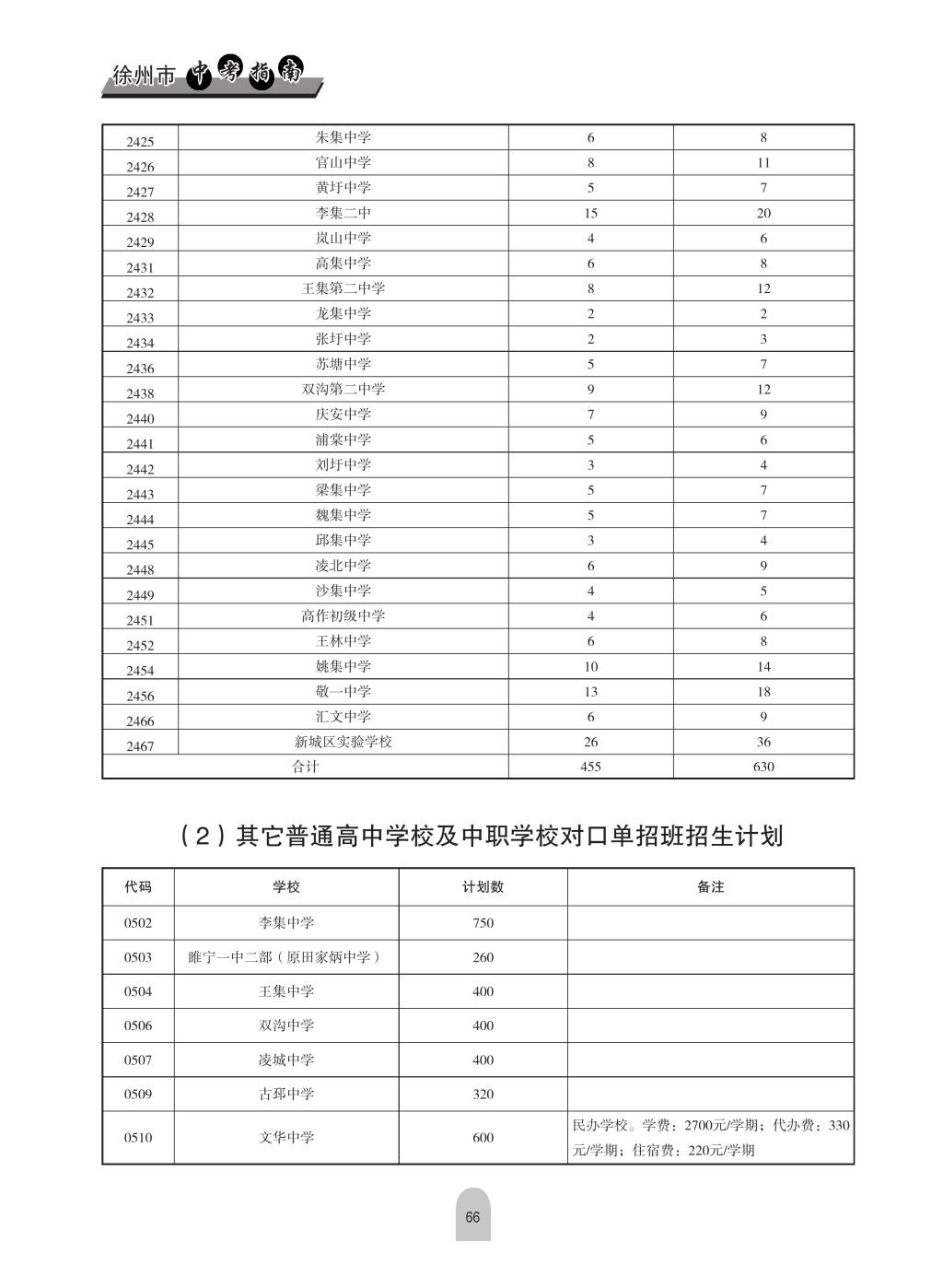 徐州市 中考指南

| 2425 | 朱集中学 | 6 | 8 |
|---|---|---|---|
| 2426 | 官山中学 | 8 | 11 |
| 2427 | 黄圩中学 | 5 | 7 |
| 2428 | 李集二中 | 15 | 20 |
| 2429 | 岚山中学 | 4 | 6 |
| 2431 | 高集中学 | 6 | 8 |
| 2432 | 王集第二中学 | 8 | 12 |
| 2433 | 龙集中学 | 2 | 2 |
| 2434 | 张圩中学 | 2 | 3 |
| 2436 | 苏塘中学 | 5 | 7 |
| 2438 | 双沟第二中学 | 9 | 12 |
| 2440 | 庆安中学 | 7 | 9 |
| 2441 | 浦棠中学 | 5 | 6 |
| 2442 | 刘圩中学 | 3 | 4 |
| 2443 | 梁集中学 | 5 | 7 |
| 2444 | 魏集中学 | 5 | 7 |
| 2445 | 邱集中学 | 3 | 4 |
| 2448 | 凌北中学 | 6 | 9 |
| 2449 | 沙集中学 | 4 | 5 |
| 2451 | 高作初级中学 | 4 | 6 |
| 2452 | 王林中学 | 6 | 8 |
| 2454 | 姚集中学 | 10 | 14 |
| 2456 | 敬一中学 | 13 | 18 |
| 2466 | 汇文中学 | 6 | 9 |
| 2467 | 新城区实验学校 | 26 | 36 |
| 合计 | | 455 | 630 |

（2）其它普通高中学校及中职学校对口单招班招生计划

| 代码 | 学校 | 计划数 | 备注 |
|---|---|---|---|
| 0502 | 李集中学 | 750 | |
| 0503 | 睢宁一中二部（原田家炳中学） | 260 | |
| 0504 | 王集中学 | 400 | |
| 0506 | 双沟中学 | 400 | |
| 0507 | 凌城中学 | 400 | |
| 0509 | 古邳中学 | 320 | |
| 0510 | 文华中学 | 600 | 民办学校。学费：2700元/学期；代办费：330元/学期；住宿费：220元/学期 |

66